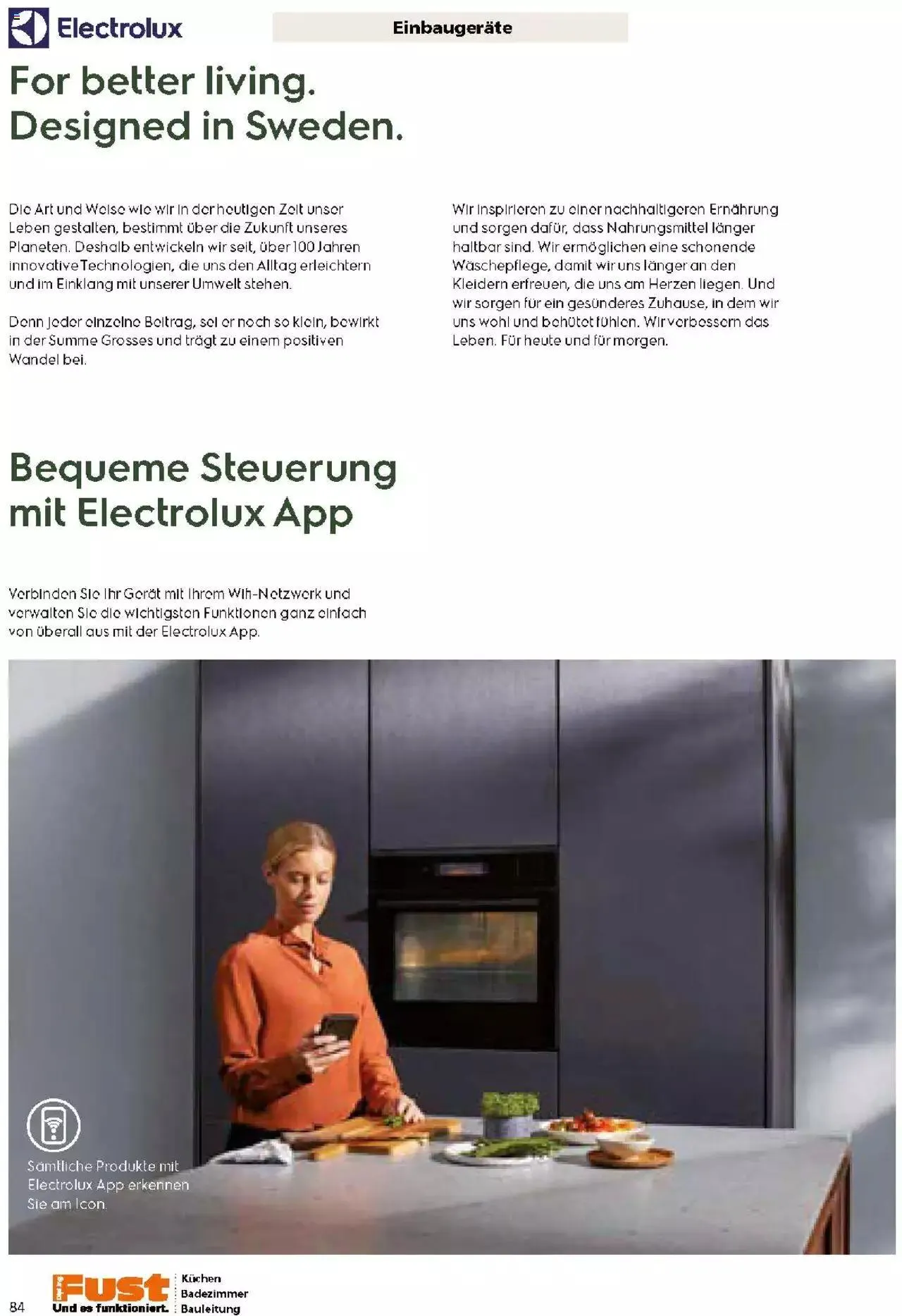 Electrolux

Einbaugeräte

For better living. Designed in Sweden.

Die Art und Weise wie wir in der heutigen Zeit unser Leben gestalten, bestimmt über die Zukunft unseres Planeten. Deshalb entwickeln wir seit, über 100 Jahren innovative Technologien, die uns den Alltag erleichtern und im Einklang mit unserer Umwelt stehen.

Denn jeder einzelne Beitrag, sei er noch so klein, bewirkt in der Summe Grosses und trägt zu einem positiven Wandel bei.

Wir inspirieren zu einer nachhaltigeren Ernährung und sorgen dafür, dass Nahrungsmittel länger haltbar sind. Wir ermöglichen eine schonende Wäschepflege, damit wir uns länger an den Kleidern erfreuen, die uns am Herzen liegen. Und wir sorgen für ein gesünderes Zuhause, in dem wir uns wohl und behütet fühlen. Wir verbessern das Leben. Für heute und für morgen.

Bequeme Steuerung mit Electrolux App

Verbinden Sie Ihr Gerät mit Ihrem Wifi-Netzwerk und verwalten Sie die wichtigsten Funktionen ganz einfach von überall aus mit der Electrolux App.

Sämtliche Produkte mit Electrolux App erkennen Sie am Icon.

84

Fust
Und es funktioniert.

Küchen
Badezimmer
Bauleitung